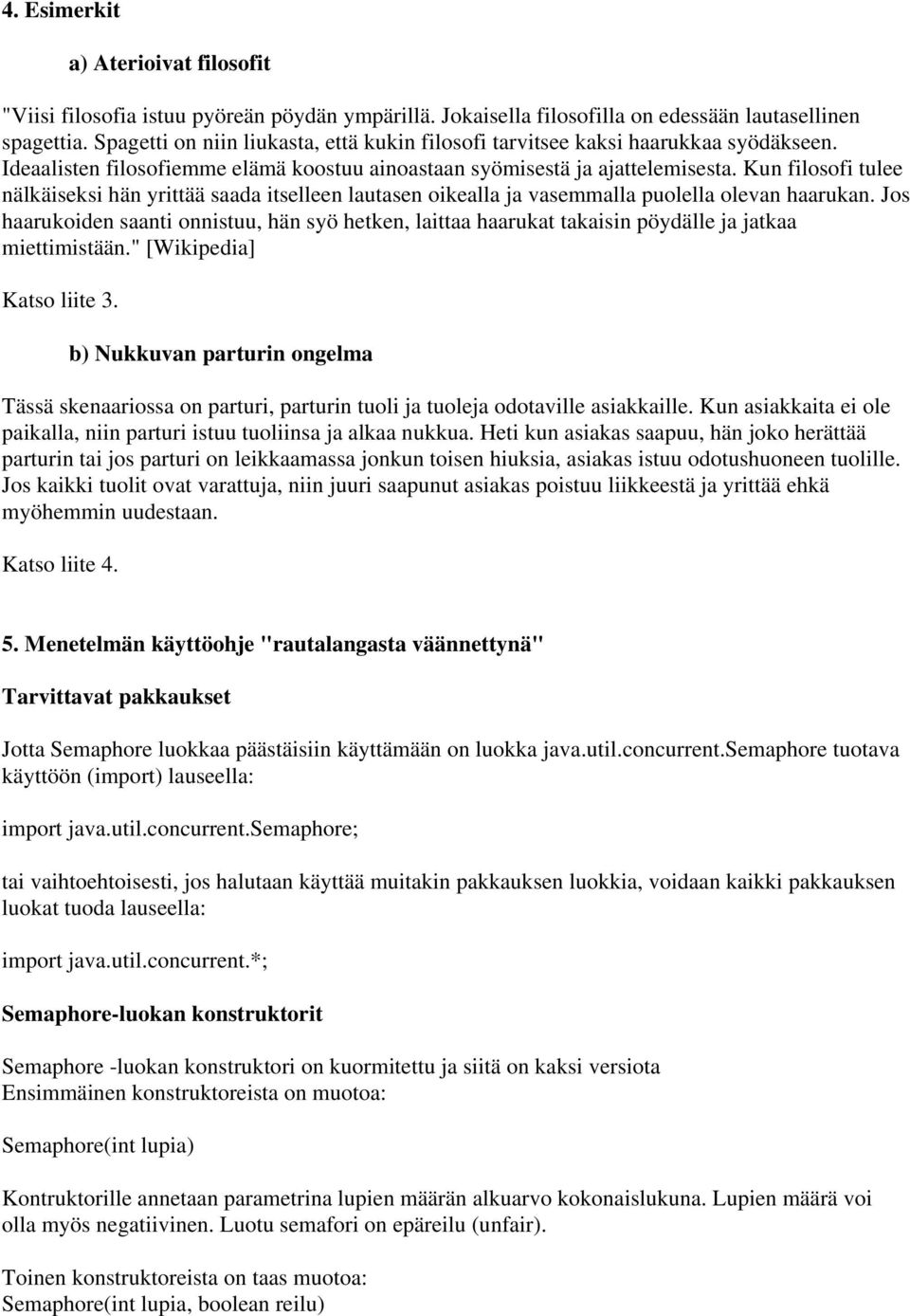 4. Esimerkit

a) Aterioivat filosofit

"Viisi filosofia istuu pyöreän pöydän ympärillä. Jokaisella filosofilla on edessään lautasellinen spagettia. Spagetti on niin liukasta, että kukin filosofi tarvitsee kaksi haarukkaa syödäkseen. Ideaalisten filosofiemme elämä koostuu ainoastaan syömisestä ja ajattelemisesta. Kun filosofi tulee nälkäiseksi hän yrittää saada itselleen lautasen oikealla ja vasemmalla puolella olevan haarukan. Jos haarukoiden saanti onnistuu, hän syö hetken, laittaa haarukat takaisin pöydälle ja jatkaa miettimistään." [Wikipedia]

Katso liite 3.

b) Nukkuvan parturin ongelma

Tässä skenaariossa on parturi, parturin tuoli ja tuoleja odotaville asiakkaille. Kun asiakkaita ei ole paikalla, niin parturi istuu tuoliinsa ja alkaa nukkua. Heti kun asiakas saapuu, hän joko herättää parturin tai jos parturi on leikkaamassa jonkun toisen hiuksia, asiakas istuu odotushuoneen tuolille. Jos kaikki tuolit ovat varattuja, niin juuri saapunut asiakas poistuu liikkeestä ja yrittää ehkä myöhemmin uudestaan.

Katso liite 4.

5. Menetelmän käyttöohje "rautalangasta väännettynä"

Tarvittavat pakkaukset

Jotta Semaphore luokkaa päästäisiin käyttämään on luokka java.util.concurrent.Semaphore tuotava käyttöön (import) lauseella:

import java.util.concurrent.Semaphore;

tai vaihtoehtoisesti, jos halutaan käyttää muitakin pakkauksen luokkia, voidaan kaikki pakkauksen luokat tuoda lauseella:

import java.util.concurrent.*;

Semaphore-luokan konstruktorit

Semaphore -luokan konstruktori on kuormitettu ja siitä on kaksi versiota
Ensimmäinen konstruktoreista on muotoa:

Semaphore(int lupia)

Kontruktorille annetaan parametrina lupien määrän alkuarvo kokonaislukuna. Lupien määrä voi olla myös negatiivinen. Luotu semafori on epäreilu (unfair).

Toinen konstruktoreista on taas muotoa:
Semaphore(int lupia, boolean reilu)